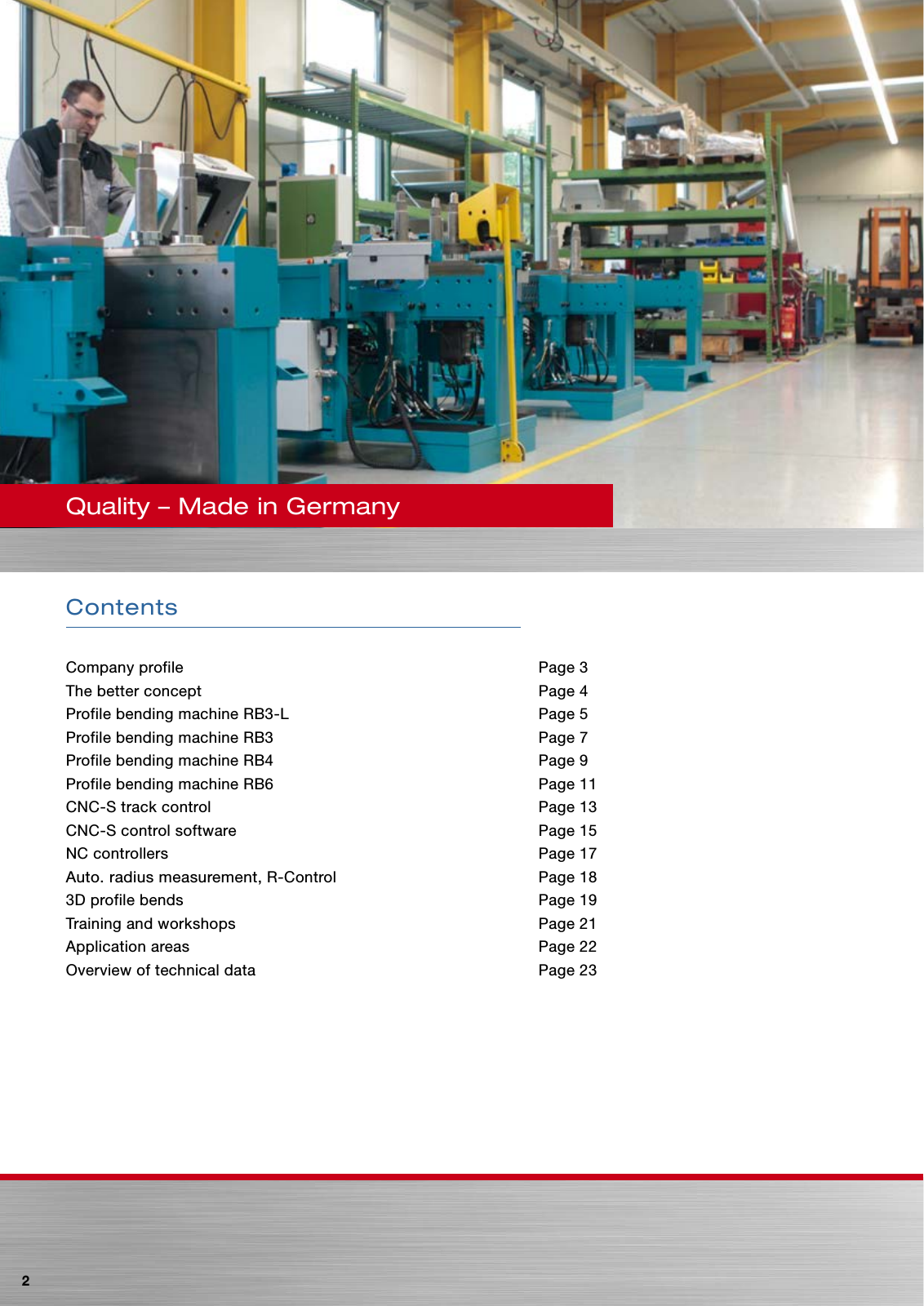 Quality – Made in Germany

Contents

| | |
|---|---|
| Company profile | Page 3 |
| The better concept | Page 4 |
| Profile bending machine RB3-L | Page 5 |
| Profile bending machine RB3 | Page 7 |
| Profile bending machine RB4 | Page 9 |
| Profile bending machine RB6 | Page 11 |
| CNC-S track control | Page 13 |
| CNC-S control software | Page 15 |
| NC controllers | Page 17 |
| Auto. radius measurement, R-Control | Page 18 |
| 3D profile bends | Page 19 |
| Training and workshops | Page 21 |
| Application areas | Page 22 |
| Overview of technical data | Page 23 |

2